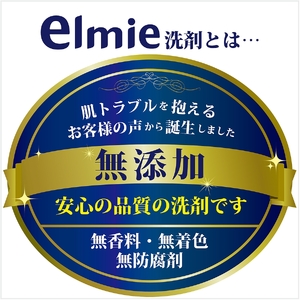 elmie 洗剤とは…

肌トラブルを抱える
お客様の声から誕生しました

無添加

安心の品質の洗剤です

無香料・無着色
無防腐剤